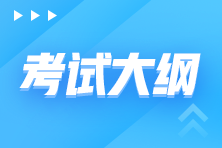 考试大纲